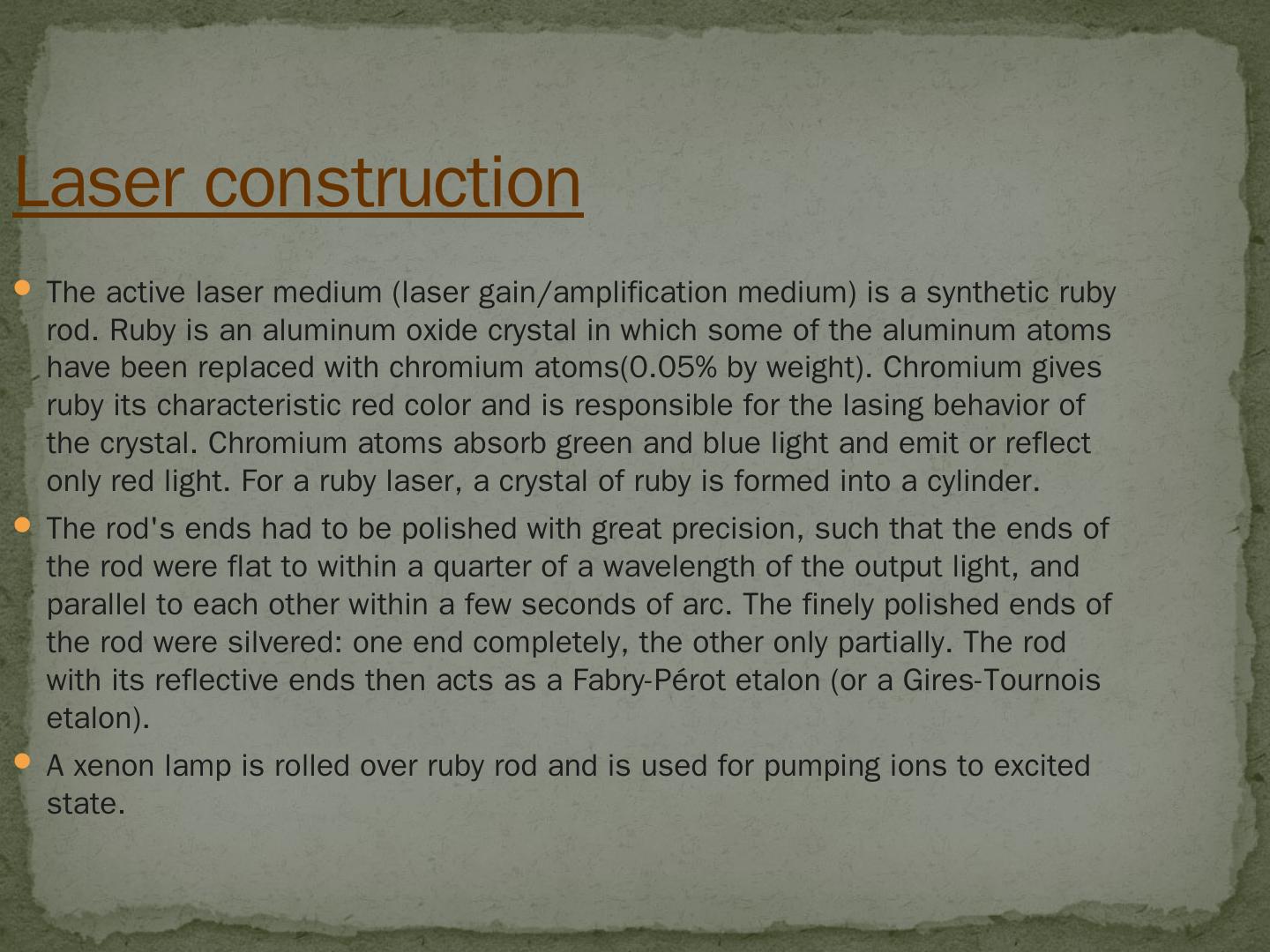 Laser construction

• The active laser medium (laser gain/amplification medium) is a synthetic ruby rod. Ruby is an aluminum oxide crystal in which some of the aluminum atoms have been replaced with chromium atoms(0.05% by weight). Chromium gives ruby its characteristic red color and is responsible for the lasing behavior of the crystal. Chromium atoms absorb green and blue light and emit or reflect only red light. For a ruby laser, a crystal of ruby is formed into a cylinder.
• The rod's ends had to be polished with great precision, such that the ends of the rod were flat to within a quarter of a wavelength of the output light, and parallel to each other within a few seconds of arc. The finely polished ends of the rod were silvered: one end completely, the other only partially. The rod with its reflective ends then acts as a Fabry-Pérot etalon (or a Gires-Tournois etalon).
• A xenon lamp is rolled over ruby rod and is used for pumping ions to excited state.